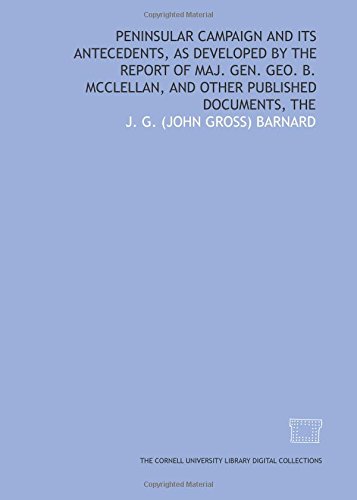 Copyrighted Material

PENINSULAR CAMPAIGN AND ITS ANTECEDENTS, AS DEVELOPED BY THE REPORT OF MAJ. GEN. GEO. B. MCCLELLAN, AND OTHER PUBLISHED DOCUMENTS, THE

J. G. (JOHN GROSS) BARNARD

THE CORNELL UNIVERSITY LIBRARY DIGITAL COLLECTIONS

Copyrighted Material